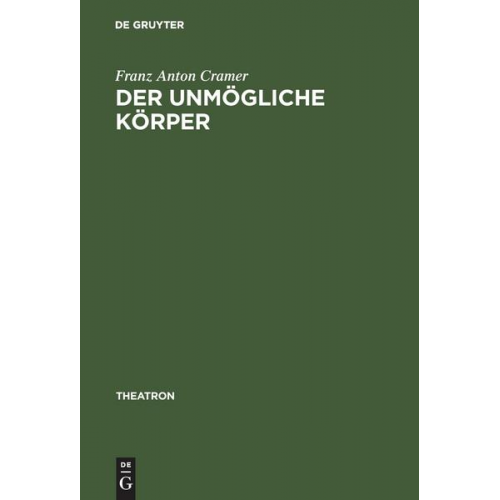 DE GRUYTER

Franz Anton Cramer

DER UNMÖGLICHE KÖRPER

THEATRON

DE
G